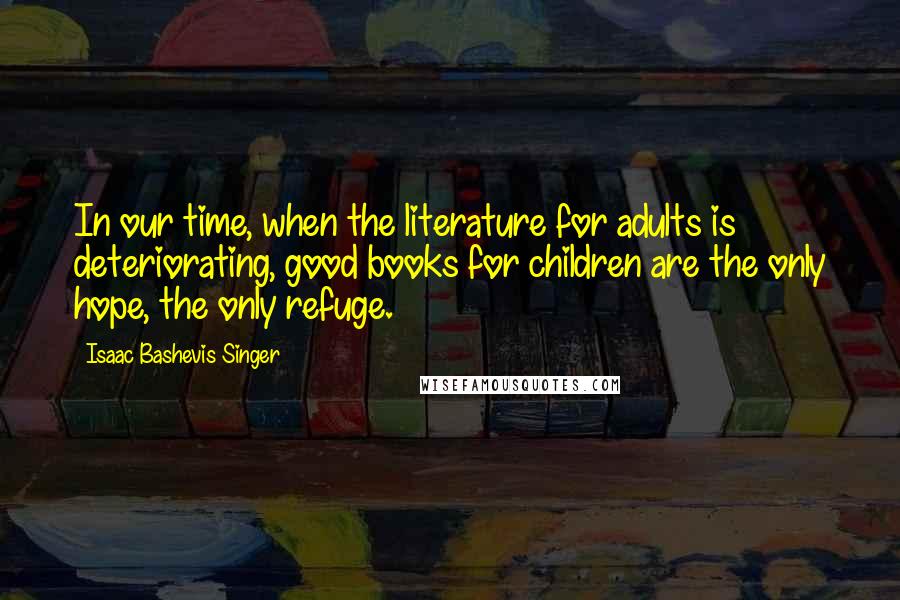 In our time, when the literature for adults is deteriorating, good books for children are the only hope, the only refuge.

Isaac Bashevis Singer

WISEFAMOUSQUOTES.COM